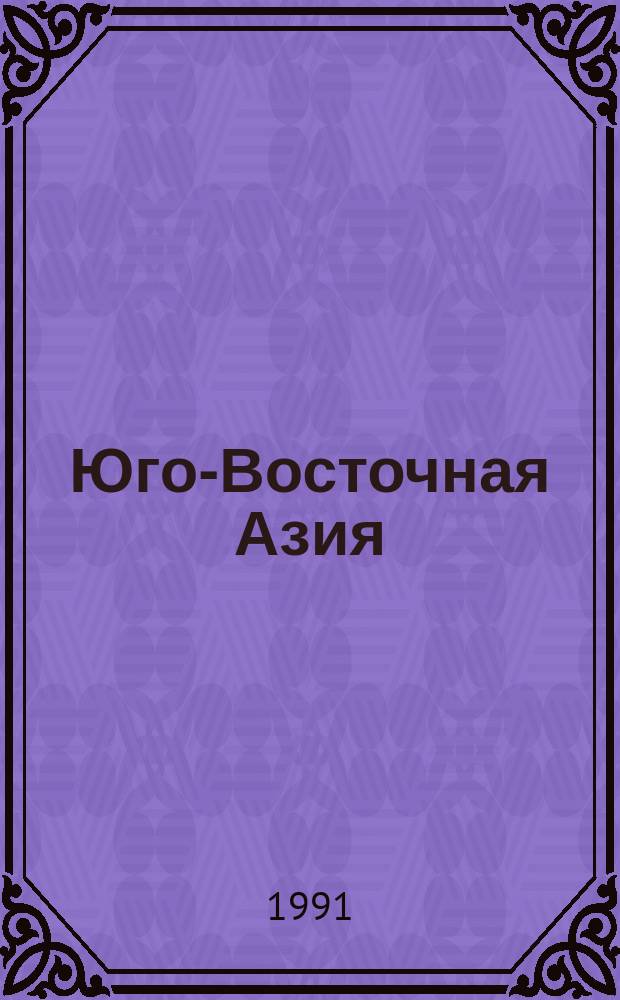 Юго-Восточная Азия

1991